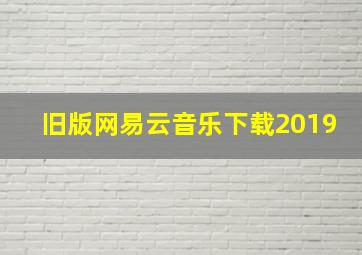 旧版网易云音乐下载2019